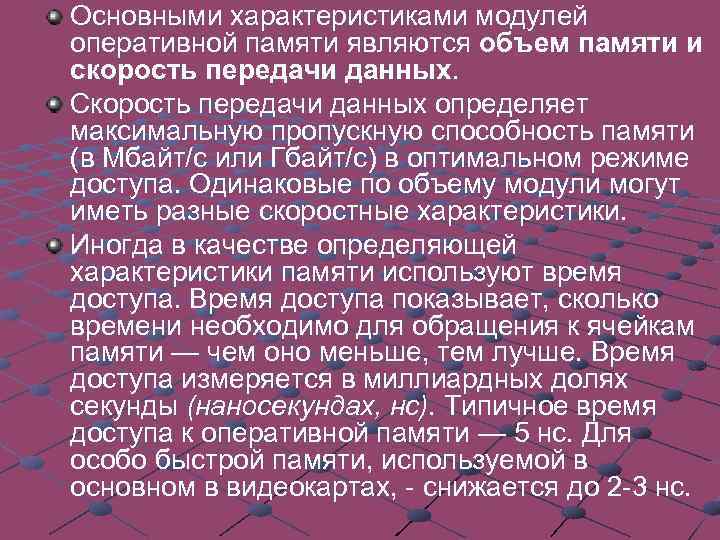 Основными характеристиками модулей оперативной памяти являются объем памяти и скорость передачи данных.

Скорость передачи данных определяет максимальную пропускную способность памяти (в Мбайт/с или Гбайт/с) в оптимальном режиме доступа. Одинаковые по объему модули могут иметь разные скоростные характеристики.

Иногда в качестве определяющей характеристики памяти используют время доступа. Время доступа показывает, сколько времени необходимо для обращения к ячейкам памяти — чем оно меньше, тем лучше. Время доступа измеряется в миллиардных долях секунды (наносекундах, нс). Типичное время доступа к оперативной памяти — 5 нс. Для особо быстрой памяти, используемой в основном в видеокартах, - снижается до 2-3 нс.